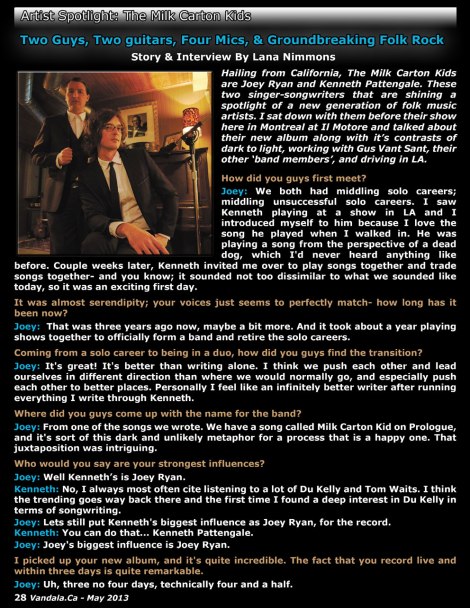 Artist Spotlight: The Milk Carton Kids

Two Guys, Two guitars, Four Mics, & Groundbreaking Folk Rock

Story & Interview By Lana Nimmons

Hailing from California, The Milk Carton Kids are Joey Ryan and Kenneth Pattengale. These two singer-songwriters that are shining a spotlight of a new generation of folk music artists. I sat down with them before their show here in Montreal at Il Motore and talked about their new album along with it's contrasts of dark to light, working with Gus Vant Sant, their other 'band members', and driving in LA.

How did you guys first meet?

Joey: We both had middling solo careers; middling unsuccessful solo careers. I saw Kenneth playing at a show in LA and I introduced myself to him because I love the song he played when I walked in. He was playing a song from the perspective of a dead dog, which I'd never heard anything like before. Couple weeks later, Kenneth invited me over to play songs together and trade songs together- and you know; it sounded not too dissimilar to what we sounded like today, so it was an exciting first day.

It was almost serendipity; your voices just seems to perfectly match- how long has it been now?

Joey: That was three years ago now, maybe a bit more. And it took about a year playing shows together to officially form a band and retire the solo careers.

Coming from a solo career to being in a duo, how did you guys find the transition?

Joey: It's great! It's better than writing alone. I think we push each other and lead ourselves in different direction than where we would normally go, and especially push each other to better places. Personally I feel like an infinitely better writer after running everything I write through Kenneth.

Where did you guys come up with the name for the band?

Joey: From one of the songs we wrote. We have a song called Milk Carton Kid on Prologue, and it's sort of this dark and unlikely metaphor for a process that is a happy one. That juxtaposition was intriguing.

Who would you say are your strongest influences?

Joey: Well Kenneth's is Joey Ryan.

Kenneth: No, I always most often cite listening to a lot of Du Kelly and Tom Waits. I think the trending goes way back there and the first time I found a deep interest in Du Kelly in terms of songwriting.

Joey: Lets still put Kenneth's biggest influence as Joey Ryan, for the record.

Kenneth: You can do that... Kenneth Pattengale.

Joey: Joey's biggest influence is Joey Ryan.

I picked up your new album, and it's quite incredible. The fact that you record live and within three days is quite remarkable.

Joey: Uh, three no four days, technically four and a half.

28 Vandala.Ca - May 2013